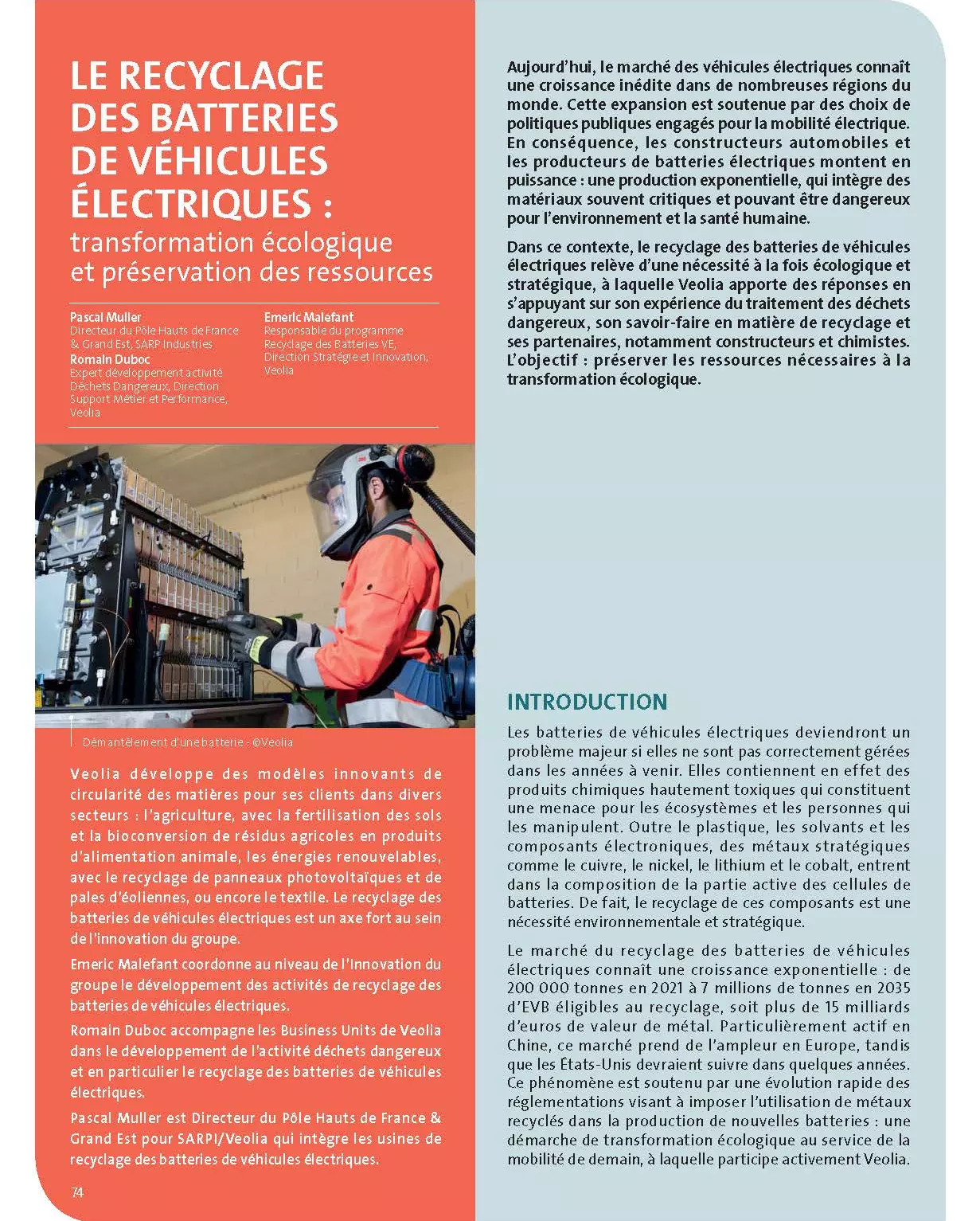 LE RECYCLAGE DES BATTERIES DE VÉHICULES ÉLECTRIQUES :
transformation écologique et préservation des ressources

Pascal Muller
Directeur du Pôle Hauts de France & Grand Est, SARP Industries

Romain Duboc
Expert développement activité Déchets Dangereux, Direction Support Métier et Performance, Veolia

Emeric Malefant
Responsable du programme Recyclage des Batteries VE, Direction Stratégie et Innovation, Veolia

Démantèlement d'une batterie - ©Veolia

Veolia développe des modèles innovants de circularité des matières pour ses clients dans divers secteurs : l'agriculture, avec la fertilisation des sols et la bioconversion de résidus agricoles en produits d'alimentation animale, les énergies renouvelables, avec le recyclage de panneaux photovoltaïques et de pales d'éoliennes, ou encore le textile. Le recyclage des batteries de véhicules électriques est un axe fort au sein de l'innovation du groupe.

Emeric Malefant coordonne au niveau de l'Innovation du groupe le développement des activités de recyclage des batteries de véhicules électriques.

Romain Duboc accompagne les Business Units de Veolia dans le développement de l'activité déchets dangereux et en particulier le recyclage des batteries de véhicules électriques.

Pascal Muller est Directeur du Pôle Hauts de France & Grand Est pour SARPI/Veolia qui intègre les usines de recyclage des batteries de véhicules électriques.

74

Aujourd'hui, le marché des véhicules électriques connaît une croissance inédite dans de nombreuses régions du monde. Cette expansion est soutenue par des choix de politiques publiques engagés pour la mobilité électrique. En conséquence, les constructeurs automobiles et les producteurs de batteries électriques montent en puissance : une production exponentielle, qui intègre des matériaux souvent critiques et pouvant être dangereux pour l'environnement et la santé humaine.

Dans ce contexte, le recyclage des batteries de véhicules électriques relève d'une nécessité à la fois écologique et stratégique, à laquelle Veolia apporte des réponses en s'appuyant sur son expérience du traitement des déchets dangereux, son savoir-faire en matière de recyclage et ses partenaires, notamment constructeurs et chimistes. L'objectif : préserver les ressources nécessaires à la transformation écologique.

INTRODUCTION

Les batteries de véhicules électriques deviendront un problème majeur si elles ne sont pas correctement gérées dans les années à venir. Elles contiennent en effet des produits chimiques hautement toxiques qui constituent une menace pour les écosystèmes et les personnes qui les manipulent. Outre le plastique, les solvants et les composants électroniques, des métaux stratégiques comme le cuivre, le nickel, le lithium et le cobalt, entrent dans la composition de la partie active des cellules de batteries. De fait, le recyclage de ces composants est une nécessité environnementale et stratégique.

Le marché du recyclage des batteries de véhicules électriques connaît une croissance exponentielle : de 200 000 tonnes en 2021 à 7 millions de tonnes en 2035 d'EVB éligibles au recyclage, soit plus de 15 milliards d'euros de valeur de métal. Particulièrement actif en Chine, ce marché prend de l'ampleur en Europe, tandis que les États-Unis devraient suivre dans quelques années. Ce phénomène est soutenu par une évolution rapide des réglementations visant à imposer l'utilisation de métaux recyclés dans la production de nouvelles batteries : une démarche de transformation écologique au service de la mobilité de demain, à laquelle participe activement Veolia.